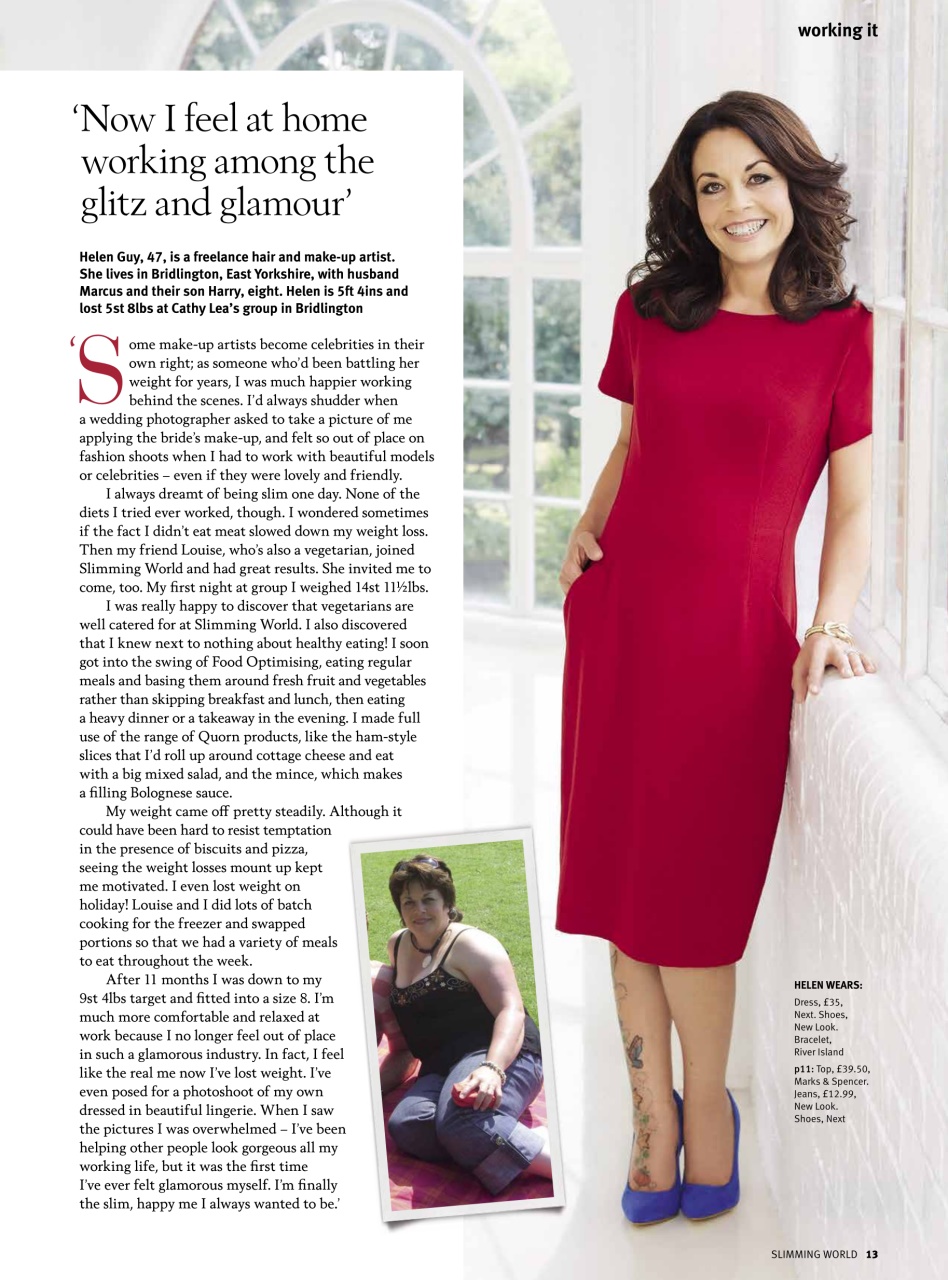 working it

'Now I feel at home working among the glitz and glamour'

Helen Guy, 47, is a freelance hair and make-up artist. She lives in Bridlington, East Yorkshire, with husband Marcus and their son Harry, eight. Helen is 5ft 4ins and lost 5st 8lbs at Cathy Lea's group in Bridlington

'Some make-up artists become celebrities in their own right; as someone who'd been battling her weight for years, I was much happier working behind the scenes. I'd always shudder when a wedding photographer asked to take a picture of me applying the bride's make-up, and felt so out of place on fashion shoots when I had to work with beautiful models or celebrities – even if they were lovely and friendly.

I always dreamt of being slim one day. None of the diets I tried ever worked, though. I wondered sometimes if the fact I didn't eat meat slowed down my weight loss. Then my friend Louise, who's also a vegetarian, joined Slimming World and had great results. She invited me to come, too. My first night at group I weighed 14st 11½lbs.

I was really happy to discover that vegetarians are well catered for at Slimming World. I also discovered that I knew next to nothing about healthy eating! I soon got into the swing of Food Optimising, eating regular meals and basing them around fresh fruit and vegetables rather than skipping breakfast and lunch, then eating a heavy dinner or a takeaway in the evening. I made full use of the range of Quorn products, like the ham-style slices that I'd roll up around cottage cheese and eat with a big mixed salad, and the mince, which makes a filling Bolognese sauce.

My weight came off pretty steadily. Although it could have been hard to resist temptation in the presence of biscuits and pizza, seeing the weight losses mount up kept me motivated. I even lost weight on holiday! Louise and I did lots of batch cooking for the freezer and swapped portions so that we had a variety of meals to eat throughout the week.

After 11 months I was down to my 9st 4lbs target and fitted into a size 8. I'm much more comfortable and relaxed at work because I no longer feel out of place in such a glamorous industry. In fact, I feel like the real me now I've lost weight. I've even posed for a photoshoot of my own dressed in beautiful lingerie. When I saw the pictures I was overwhelmed – I've been helping other people look gorgeous all my working life, but it was the first time I've ever felt glamorous myself. I'm finally the slim, happy me I always wanted to be.'

HELEN WEARS:
Dress, £35, Next. Shoes, New Look. Bracelet, River Island
p11: Top, £39.50, Marks & Spencer. Jeans, £12.99, New Look. Shoes, Next

SLIMMING WORLD 13